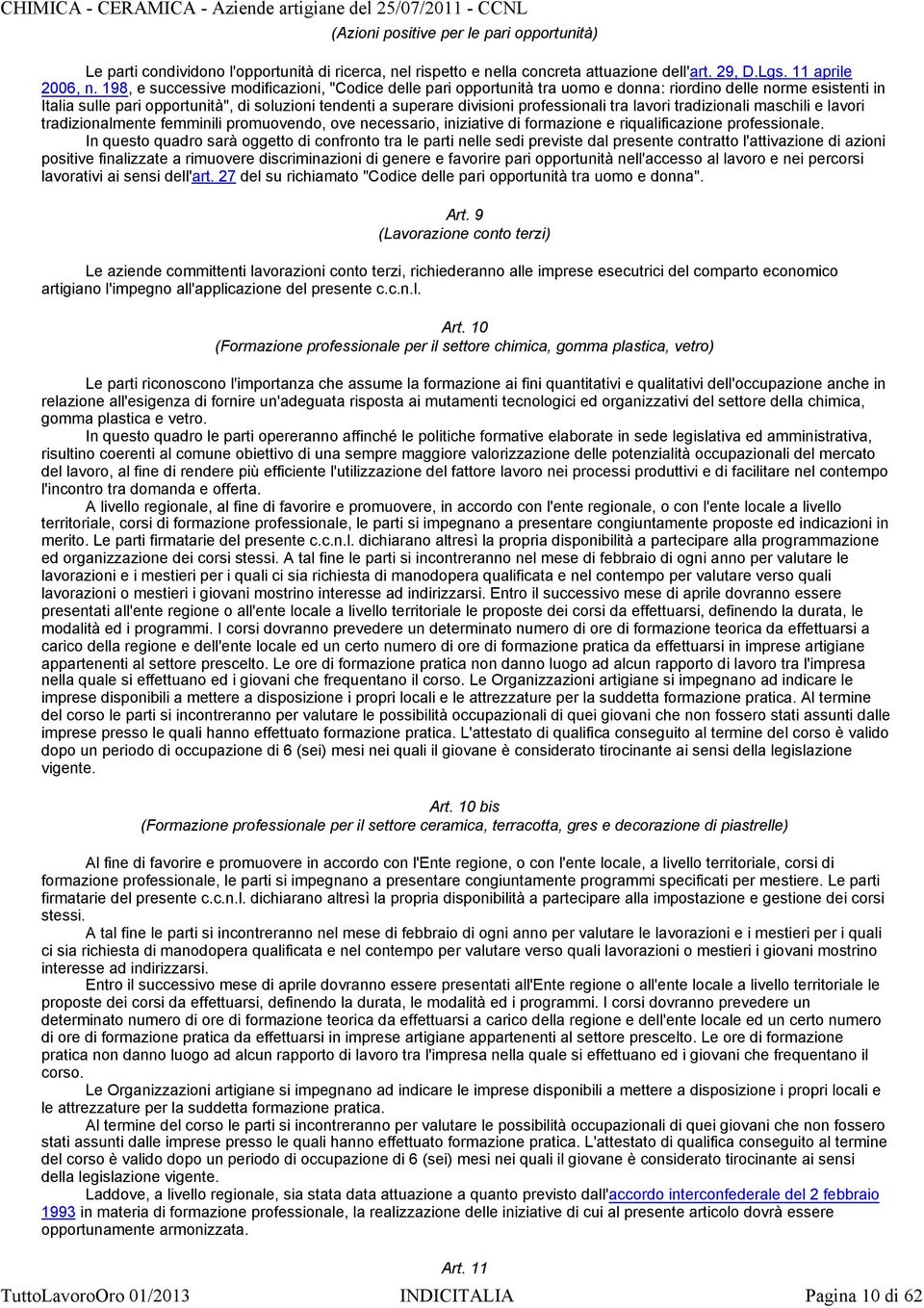 CHIMICA - CERAMICA - Aziende artigiane del 25/07/2011 - CCNL
(Azioni positive per le pari opportunità)

Le parti condividono l'opportunità di ricerca, nel rispetto e nella concreta attuazione dell'art. 29, D.Lgs. 11 aprile 2006, n. 198, e successive modificazioni, "Codice delle pari opportunità tra uomo e donna: riordino delle norme esistenti in Italia sulle pari opportunità", di soluzioni tendenti a superare divisioni professionali tra lavori tradizionali maschili e lavori tradizionalmente femminili promuovendo, ove necessario, iniziative di formazione e riqualificazione professionale.

In questo quadro sarà oggetto di confronto tra le parti nelle sedi previste dal presente contratto l'attivazione di azioni positive finalizzate a rimuovere discriminazioni di genere e favorire pari opportunità nell'accesso al lavoro e nei percorsi lavorativi ai sensi dell'art. 27 del su richiamato "Codice delle pari opportunità tra uomo e donna".

Art. 9
(Lavorazione conto terzi)

Le aziende committenti lavorazioni conto terzi, richiederanno alle imprese esecutrici del comparto economico artigiano l'impegno all'applicazione del presente c.c.n.l.

Art. 10
(Formazione professionale per il settore chimica, gomma plastica, vetro)

Le parti riconoscono l'importanza che assume la formazione ai fini quantitativi e qualitativi dell'occupazione anche in relazione all'esigenza di fornire un'adeguata risposta ai mutamenti tecnologici ed organizzativi del settore della chimica, gomma plastica e vetro.

In questo quadro le parti opereranno affinché le politiche formative elaborate in sede legislativa ed amministrativa, risultino coerenti al comune obiettivo di una sempre maggiore valorizzazione delle potenzialità occupazionali del mercato del lavoro, al fine di rendere più efficiente l'utilizzazione del fattore lavoro nei processi produttivi e di facilitare nel contempo l'incontro tra domanda e offerta.

A livello regionale, al fine di favorire e promuovere, in accordo con l'ente regionale, o con l'ente locale a livello territoriale, corsi di formazione professionale, le parti si impegnano a presentare congiuntamente proposte ed indicazioni in merito. Le parti firmatarie del presente c.c.n.l. dichiarano altresì la propria disponibilità a partecipare alla programmazione ed organizzazione dei corsi stessi. A tal fine le parti si incontreranno nel mese di febbraio di ogni anno per valutare le lavorazioni e i mestieri per i quali ci sia richiesta di manodopera qualificata e nel contempo per valutare verso quali lavorazioni o mestieri i giovani mostrino interesse ad indirizzarsi. Entro il successivo mese di aprile dovranno essere presentati all'ente regione o all'ente locale a livello territoriale le proposte dei corsi da effettuarsi, definendo la durata, le modalità ed i programmi. I corsi dovranno prevedere un determinato numero di ore di formazione teorica da effettuarsi a carico della regione e dell'ente locale ed un certo numero di ore di formazione pratica da effettuarsi in imprese artigiane appartenenti al settore prescelto. Le ore di formazione pratica non danno luogo ad alcun rapporto di lavoro tra l'impresa nella quale si effettuano ed i giovani che frequentano il corso. Le Organizzazioni artigiane si impegnano ad indicare le imprese disponibili a mettere a disposizione i propri locali e le attrezzature per la suddetta formazione pratica. Al termine del corso le parti si incontreranno per valutare le possibilità occupazionali di quei giovani che non fossero stati assunti dalle imprese presso le quali hanno effettuato formazione pratica. L'attestato di qualifica conseguito al termine del corso è valido dopo un periodo di occupazione di 6 (sei) mesi nei quali il giovane è considerato tirocinante ai sensi della legislazione vigente.

Art. 10 bis
(Formazione professionale per il settore ceramica, terracotta, gres e decorazione di piastrelle)

Al fine di favorire e promuovere in accordo con l'Ente regione, o con l'ente locale, a livello territoriale, corsi di formazione professionale, le parti si impegnano a presentare congiuntamente programmi specificati per mestiere. Le parti firmatarie del presente c.c.n.l. dichiarano altresì la propria disponibilità a partecipare alla impostazione e gestione dei corsi stessi.

A tal fine le parti si incontreranno nel mese di febbraio di ogni anno per valutare le lavorazioni e i mestieri per i quali ci sia richiesta di manodopera qualificata e nel contempo per valutare verso quali lavorazioni o mestieri i giovani mostrino interesse ad indirizzarsi.

Entro il successivo mese di aprile dovranno essere presentati all'Ente regione o all'ente locale a livello territoriale le proposte dei corsi da effettuarsi, definendo la durata, le modalità ed i programmi. I corsi dovranno prevedere un determinato numero di ore di formazione teorica da effettuarsi a carico della regione e dell'ente locale ed un certo numero di ore di formazione pratica da effettuarsi in imprese artigiane appartenenti al settore prescelto. Le ore di formazione pratica non danno luogo ad alcun rapporto di lavoro tra l'impresa nella quale si effettuano ed i giovani che frequentano il corso.

Le Organizzazioni artigiane si impegnano ad indicare le imprese disponibili a mettere a disposizione i propri locali e le attrezzature per la suddetta formazione pratica.

Al termine del corso le parti si incontreranno per valutare le possibilità occupazionali di quei giovani che non fossero stati assunti dalle imprese presso le quali hanno effettuato formazione pratica. L'attestato di qualifica conseguito al termine del corso è valido dopo un periodo di occupazione di 6 (sei) mesi nei quali il giovane è considerato tirocinante ai sensi della legislazione vigente.

Laddove, a livello regionale, sia stata data attuazione a quanto previsto dall'accordo interconfederale del 2 febbraio 1993 in materia di formazione professionale, la realizzazione delle iniziative di cui al presente articolo dovrà essere opportunamente armonizzata.

Art. 11

TuttoLavoroOro 01/2013 INDICITALIA Pagina 10 di 62